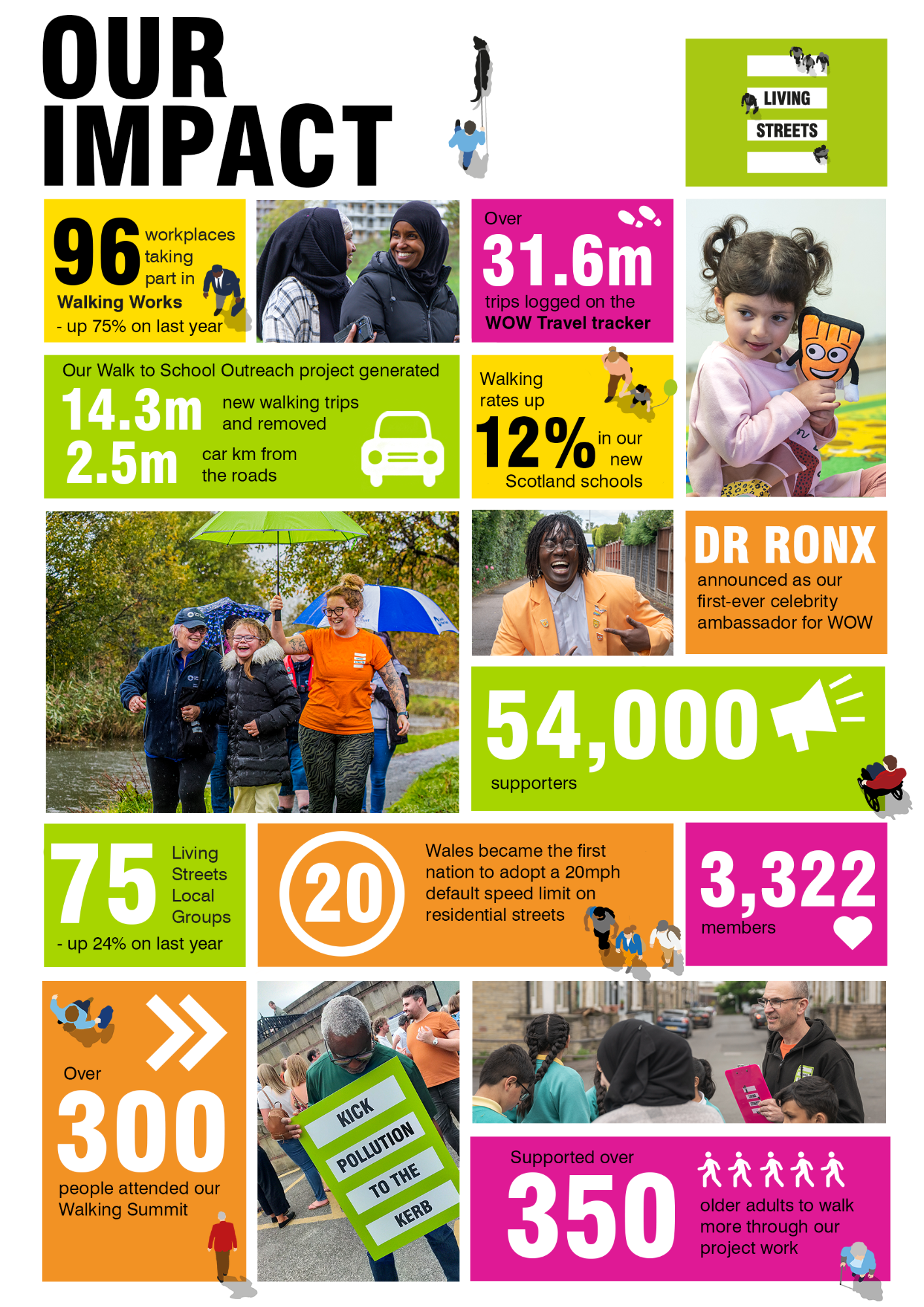 OUR IMPACT

LIVING STREETS

96 workplaces taking part in Walking Works - up 75% on last year

Over 31.6m trips logged on the WOW Travel tracker

Our Walk to School Outreach project generated 14.3m new walking trips and removed 2.5m car km from the roads

Walking rates up 12% in our new Scotland schools

DR RONX announced as our first-ever celebrity ambassador for WOW

54,000 supporters

75 Living Streets Local Groups - up 24% on last year

20 Wales became the first nation to adopt a 20mph default speed limit on residential streets

3,322 members

Over 300 people attended our Walking Summit

KICK POLLUTION TO THE KERB

Supported over 350 older adults to walk more through our project work